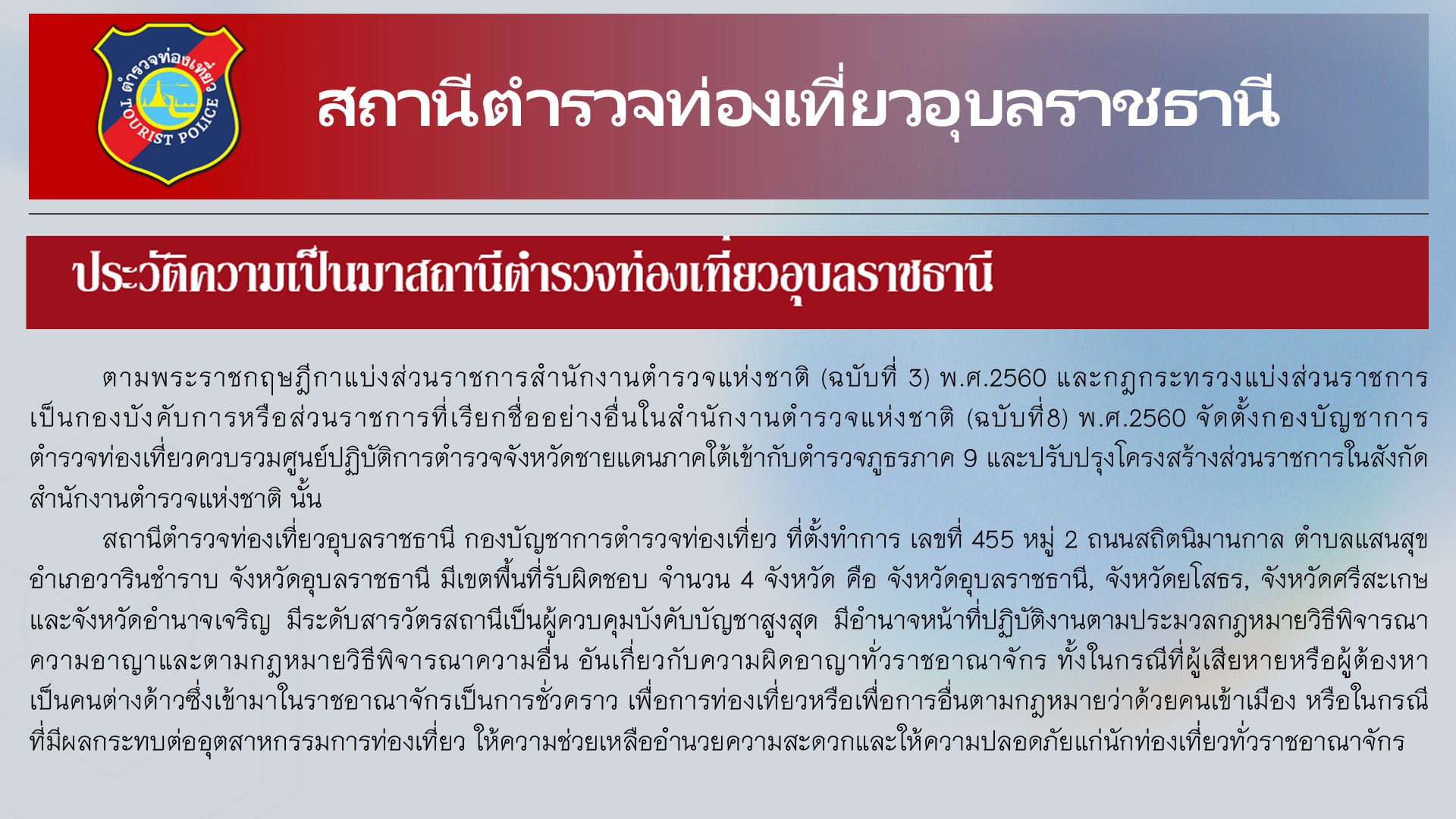 ตำรวจท่องเที่ยว
TOURIST POLICE

สถานีตำรวจท่องเที่ยวอุบลราชธานี

ประวัติความเป็นมาสถานีตำรวจท่องเที่ยวอุบลราชธานี

ตามพระราชกฤษฎีกาแบ่งส่วนราชการสำนักงานตำรวจแห่งชาติ (ฉบับที่ 3) พ.ศ.2560 และกฎกระทรวงแบ่งส่วนราชการเป็นกองบังคับการหรือส่วนราชการที่เรียกชื่ออย่างอื่นในสำนักงานตำรวจแห่งชาติ (ฉบับที่8) พ.ศ.2560 จัดตั้งกองบัญชาการตำรวจท่องเที่ยวควบรวมศูนย์ปฏิบัติการตำรวจจังหวัดชายแดนภาคใต้เข้ากับตำรวจภูธรภาค 9 และปรับปรุงโครงสร้างส่วนราชการในสังกัดสำนักงานตำรวจแห่งชาติ นั้น

สถานีตำรวจท่องเที่ยวอุบลราชธานี กองบัญชาการตำรวจท่องเที่ยว ที่ตั้งทำการ เลขที่ 455 หมู่ 2 ถนนสถิตนิมานกาล ตำบลแสนสุข อำเภอวารินชำราบ จังหวัดอุบลราชธานี มีเขตพื้นที่รับผิดชอบ จำนวน 4 จังหวัด คือ จังหวัดอุบลราชธานี, จังหวัดยโสธร, จังหวัดศรีสะเกษ และจังหวัดอำนาจเจริญ มีระดับสารวัตรสถานีเป็นผู้ควบคุมบังคับบัญชาสูงสุด มีอำนาจหน้าที่ปฏิบัติงานตามประมวลกฎหมายวิธีพิจารณาความอาญาและตามกฎหมายวิธีพิจารณาความอื่น อันเกี่ยวกับความผิดอาญาทั่วราชอาณาจักร ทั้งในกรณีที่ผู้เสียหายหรือผู้ต้องหาเป็นคนต่างด้าวซึ่งเข้ามาในราชอาณาจักรเป็นการชั่วคราว เพื่อการท่องเที่ยวหรือเพื่อการอื่นตามกฎหมายว่าด้วยคนเข้าเมือง หรือในกรณีที่มีผลกระทบต่ออุตสาหกรรมการท่องเที่ยว ให้ความช่วยเหลืออำนวยความสะดวกและให้ความปลอดภัยแก่นักท่องเที่ยวทั่วราชอาณาจักร